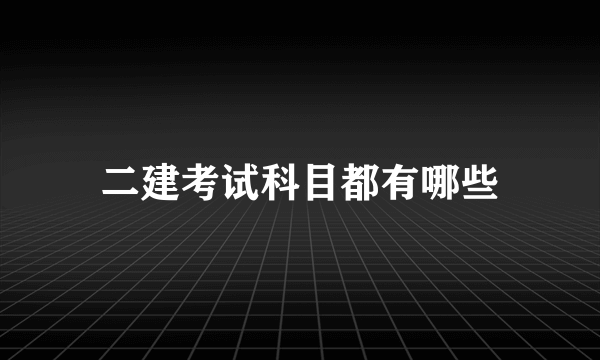 二建考试科目都有哪些